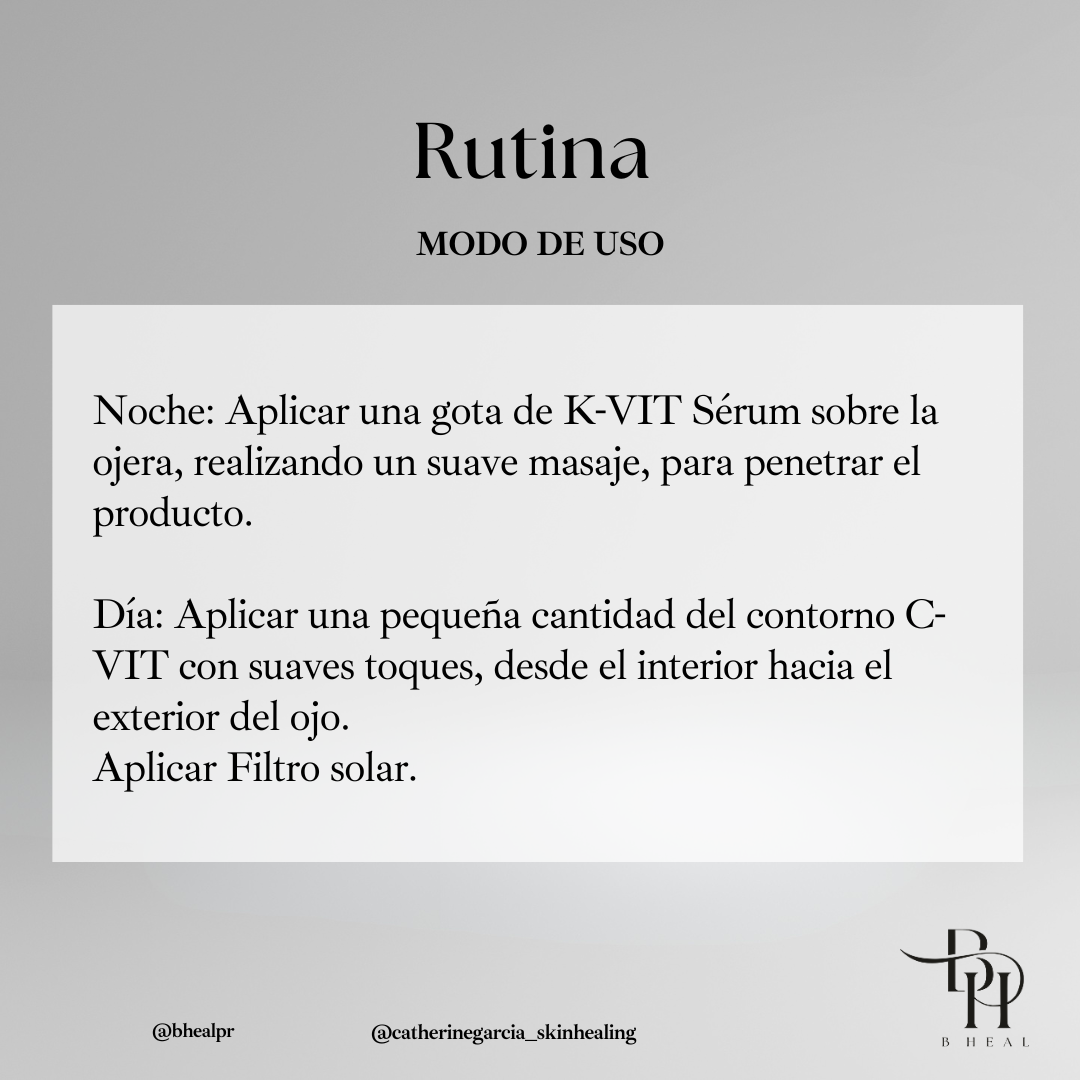 Rutina

MODO DE USO

Noche: Aplicar una gota de K-VIT Sérum sobre la ojera, realizando un suave masaje, para penetrar el producto.

Día: Aplicar una pequeña cantidad del contorno C-VIT con suaves toques, desde el interior hacia el exterior del ojo.
Aplicar Filtro solar.

@bhealpr

@catherinegarcia_skinhealing

BH

B HEAL